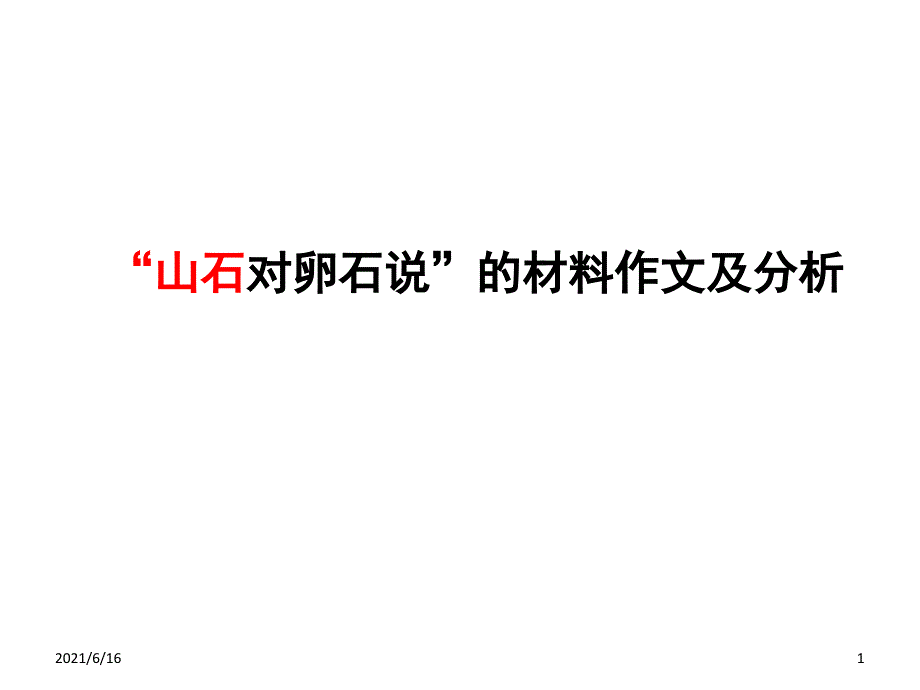 “山石对卵石说”的材料作文及分析

2021/6/16

1